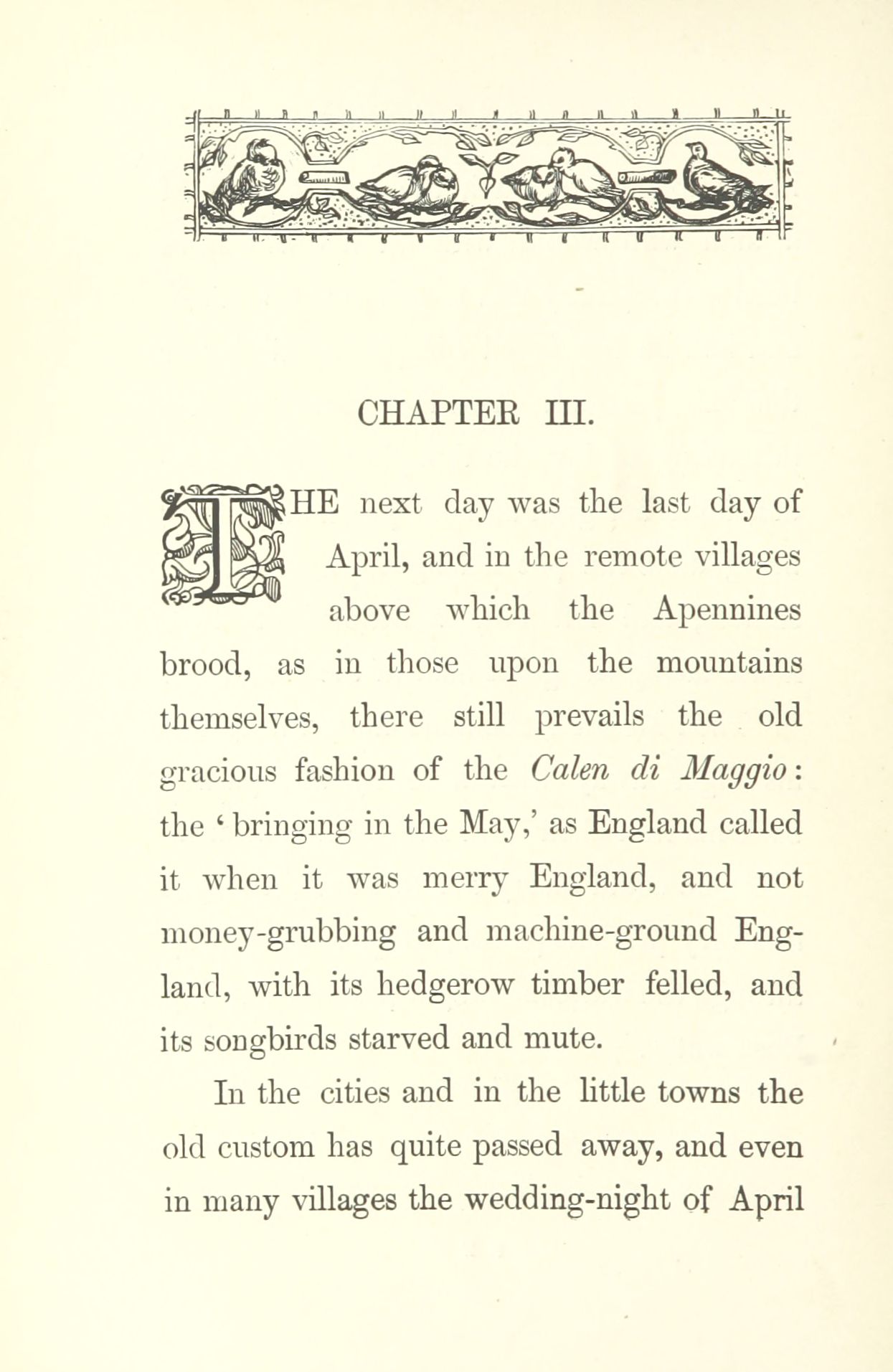 CHAPTER III.

THE next day was the last day of April, and in the remote villages above which the Apennines brood, as in those upon the mountains themselves, there still prevails the old gracious fashion of the Calen di Maggio: the 'bringing in the May,' as England called it when it was merry England, and not money-grubbing and machine-ground England, with its hedgerow timber felled, and its songbirds starved and mute.

In the cities and in the little towns the old custom has quite passed away, and even in many villages the wedding-night of April